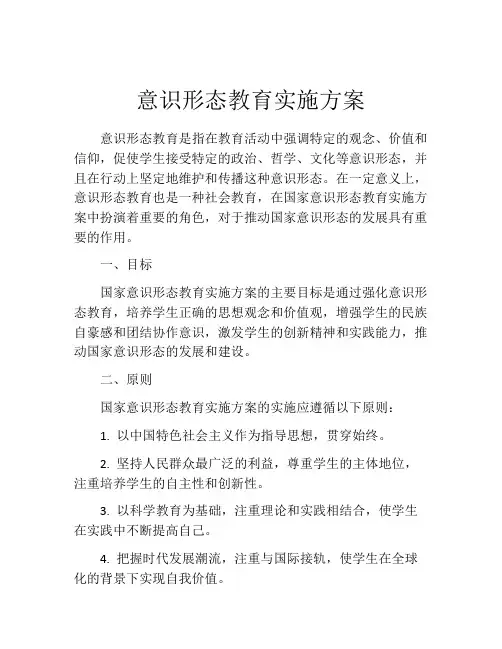 意识形态教育实施方案

意识形态教育是指在教育活动中强调特定的观念、价值和信仰，促使学生接受特定的政治、哲学、文化等意识形态，并且在行动上坚定地维护和传播这种意识形态。在一定意义上，意识形态教育也是一种社会教育，在国家意识形态教育实施方案中扮演着重要的角色，对于推动国家意识形态的发展具有重要的作用。

一、目标

国家意识形态教育实施方案的主要目标是通过强化意识形态教育，培养学生正确的思想观念和价值观，增强学生的民族自豪感和团结协作意识，激发学生的创新精神和实践能力，推动国家意识形态的发展和建设。

二、原则

国家意识形态教育实施方案的实施应遵循以下原则：

1. 以中国特色社会主义作为指导思想，贯穿始终。

2. 坚持人民群众最广泛的利益，尊重学生的主体地位，注重培养学生的自主性和创新性。

3. 以科学教育为基础，注重理论和实践相结合，使学生在实践中不断提高自己。

4. 把握时代发展潮流，注重与国际接轨，使学生在全球化的背景下实现自我价值。